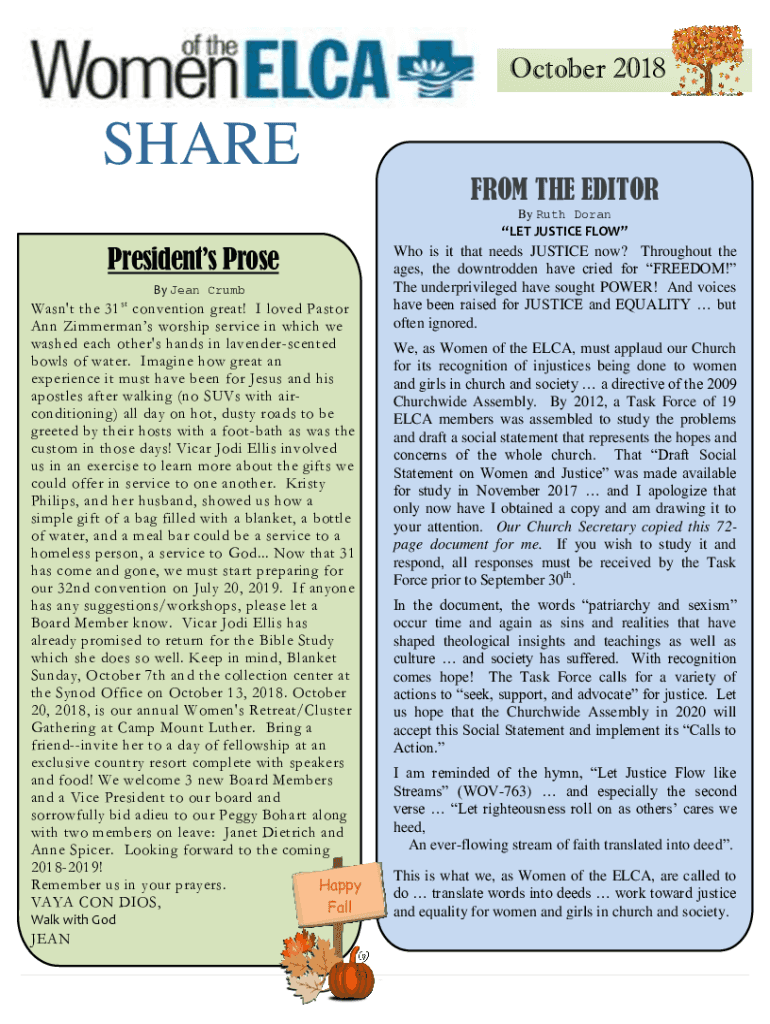 Women of the ELCA

October 2018

SHARE

President's Prose

By Jean Crumb

Wasn't the 31$^{st}$ convention great! I loved Pastor Ann Zimmerman's worship service in which we washed each other's hands in lavender-scented bowls of water. Imagine how great an experience it must have been for Jesus and his apostles after walking (no SUVs with air-conditioning) all day on hot, dusty roads to be greeted by their hosts with a foot-bath as was the custom in those days! Vicar Jodi Ellis involved us in an exercise to learn more about the gifts we could offer in service to one another. Kristy Philips, and her husband, showed us how a simple gift of a bag filled with a blanket, a bottle of water, and a meal bar could be a service to a homeless person, a service to God... Now that 31 has come and gone, we must start preparing for our 32nd convention on July 20, 2019. If anyone has any suggestions/workshops, please let a Board Member know. Vicar Jodi Ellis has already promised to return for the Bible Study which she does so well. Keep in mind, Blanket Sunday, October 7th and the collection center at the Synod Office on October 13, 2018. October 20, 2018, is our annual Women's Retreat/Cluster Gathering at Camp Mount Luther. Bring a friend--invite her to a day of fellowship at an exclusive country resort complete with speakers and food! We welcome 3 new Board Members and a Vice President to our board and sorrowfully bid adieu to our Peggy Bohart along with two members on leave: Janet Dietrich and Anne Spicer. Looking forward to the coming 2018-2019!
Remember us in your prayers.
VAYA CON DIOS,
Walk with God
JEAN

Happy Fall

FROM THE EDITOR

By Ruth Doran

"LET JUSTICE FLOW"

Who is it that needs JUSTICE now? Throughout the ages, the downtrodden have cried for "FREEDOM!" The underprivileged have sought POWER! And voices have been raised for JUSTICE and EQUALITY … but often ignored.

We, as Women of the ELCA, must applaud our Church for its recognition of injustices being done to women and girls in church and society … a directive of the 2009 Churchwide Assembly. By 2012, a Task Force of 19 ELCA members was assembled to study the problems and draft a social statement that represents the hopes and concerns of the whole church. That "Draft Social Statement on Women and Justice" was made available for study in November 2017 … and I apologize that only now have I obtained a copy and am drawing it to your attention. Our Church Secretary copied this 72-page document for me. If you wish to study it and respond, all responses must be received by the Task Force prior to September 30$^{th}$.

In the document, the words "patriarchy and sexism" occur time and again as sins and realities that have shaped theological insights and teachings as well as culture … and society has suffered. With recognition comes hope! The Task Force calls for a variety of actions to "seek, support, and advocate" for justice. Let us hope that the Churchwide Assembly in 2020 will accept this Social Statement and implement its "Calls to Action."

I am reminded of the hymn, "Let Justice Flow like Streams" (WOV-763) … and especially the second verse … "Let righteousness roll on as others' cares we heed,
An ever-flowing stream of faith translated into deed".

This is what we, as Women of the ELCA, are called to do … translate words into deeds … work toward justice and equality for women and girls in church and society.